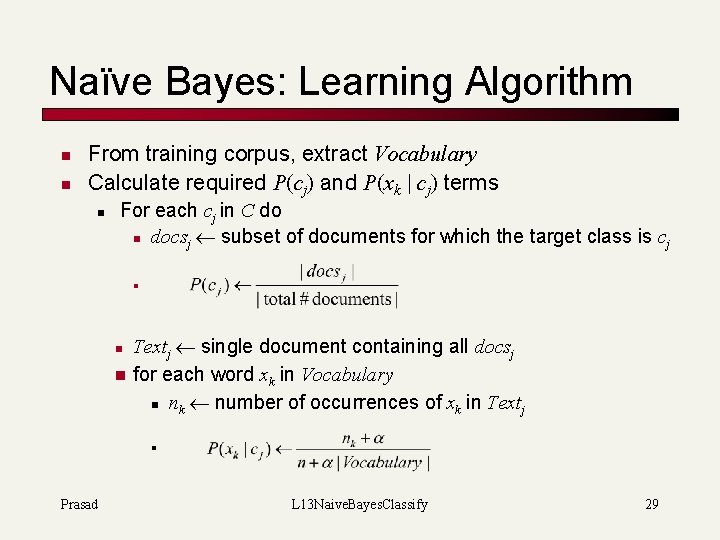 Naïve Bayes: Learning Algorithm

- From training corpus, extract $Vocabulary$
- Calculate required $P(c_j)$ and $P(x_k \mid c_j)$ terms
  - For each $c_j$ in $C$ do
    - $docs_j \leftarrow$ subset of documents for which the target class is $c_j$
    - $P(c_j) \leftarrow \frac{|docs_j|}{|\text{total \# documents}|}$
    - $Text_j \leftarrow$ single document containing all $docs_j$
    - for each word $x_k$ in $Vocabulary$
      - $n_k \leftarrow$ number of occurrences of $x_k$ in $Text_j$
      - $P(x_k \mid c_j) \leftarrow \frac{n_k + \alpha}{n + \alpha |Vocabulary|}$

Prasad

L13NaiveBayesClassify

29